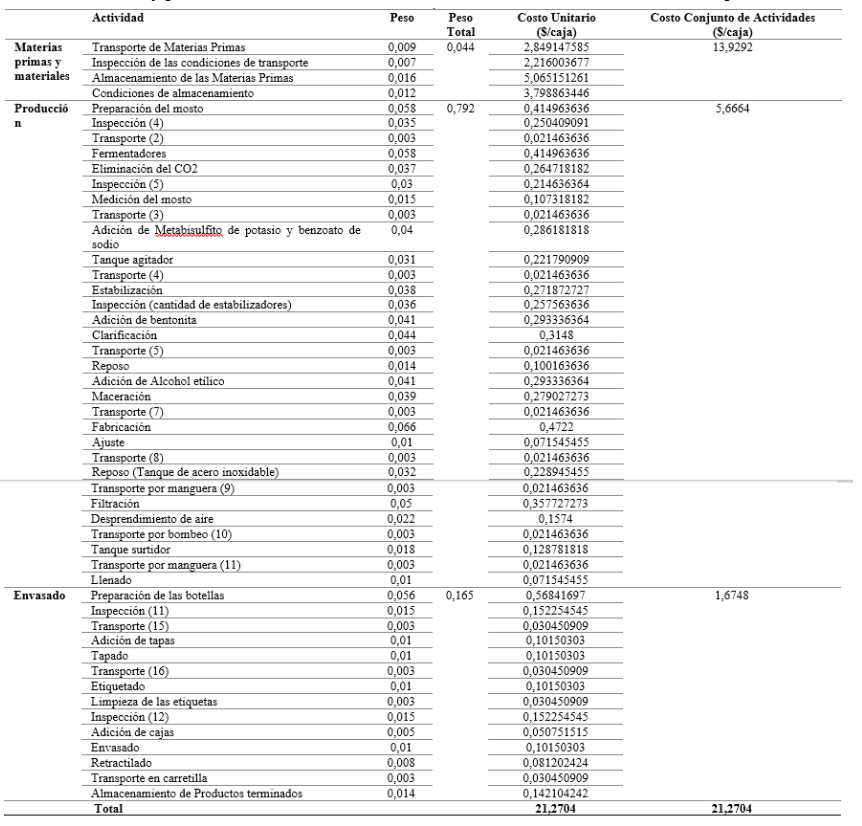 | | Actividad | Peso | Peso Total | Costo Unitario ($/caja) | Costo Conjunto de Actividades ($/caja) |
|---|---|---|---|---|---|
| Materias primas y materiales | Transporte de Materias Primas | 0,009 | 0,044 | 2,849147585 | 13,9292 |
| | Inspección de las condiciones de transporte | 0,007 | | 2,216003677 | |
| | Almacenamiento de las Materias Primas | 0,016 | | 5,065151261 | |
| | Condiciones de almacenamiento | 0,012 | | 3,798863446 | |
| Producción | Preparación del mosto | 0,058 | 0,792 | 0,414963636 | 5,6664 |
| | Inspección (4) | 0,035 | | 0,250409091 | |
| | Transporte (2) | 0,003 | | 0,021463636 | |
| | Fermentadores | 0,058 | | 0,414963636 | |
| | Eliminación del CO2 | 0,037 | | 0,264718182 | |
| | Inspección (5) | 0,03 | | 0,214636364 | |
| | Medición del mosto | 0,015 | | 0,107318182 | |
| | Transporte (3) | 0,003 | | 0,021463636 | |
| | Adición de Metabisulfito de potasio y benzoato de sodio | 0,04 | | 0,286181818 | |
| | Tanque agitador | 0,031 | | 0,221790909 | |
| | Transporte (4) | 0,003 | | 0,021463636 | |
| | Estabilización | 0,038 | | 0,271872727 | |
| | Inspección (cantidad de estabilizadores) | 0,036 | | 0,257563636 | |
| | Adición de bentonita | 0,041 | | 0,293336364 | |
| | Clarificación | 0,044 | | 0,3148 | |
| | Transporte (5) | 0,003 | | 0,021463636 | |
| | Reposo | 0,014 | | 0,100163636 | |
| | Adición de Alcohol etílico | 0,041 | | 0,293336364 | |
| | Maceración | 0,039 | | 0,279027273 | |
| | Transporte (7) | 0,003 | | 0,021463636 | |
| | Fabricación | 0,066 | | 0,4722 | |
| | Ajuste | 0,01 | | 0,071545455 | |
| | Transporte (8) | 0,003 | | 0,021463636 | |
| | Reposo (Tanque de acero inoxidable) | 0,032 | | 0,228945455 | |
| | Transporte por manguera (9) | 0,003 | | 0,021463636 | |
| | Filtración | 0,05 | | 0,357727273 | |
| | Desprendimiento de aire | 0,022 | | 0,1574 | |
| | Transporte por bombeo (10) | 0,003 | | 0,021463636 | |
| | Tanque surtidor | 0,018 | | 0,128781818 | |
| | Transporte por manguera (11) | 0,003 | | 0,021463636 | |
| | Llenado | 0,01 | | 0,071545455 | |
| Envasado | Preparación de las botellas | 0,056 | 0,165 | 0,56841697 | 1,6748 |
| | Inspección (11) | 0,015 | | 0,152254545 | |
| | Transporte (15) | 0,003 | | 0,030450909 | |
| | Adición de tapas | 0,01 | | 0,10150303 | |
| | Tapado | 0,01 | | 0,10150303 | |
| | Transporte (16) | 0,003 | | 0,030450909 | |
| | Etiquetado | 0,01 | | 0,10150303 | |
| | Limpieza de las etiquetas | 0,003 | | 0,030450909 | |
| | Inspección (12) | 0,015 | | 0,152254545 | |
| | Adición de cajas | 0,005 | | 0,050751515 | |
| | Envasado | 0,01 | | 0,10150303 | |
| | Retractilado | 0,008 | | 0,081202424 | |
| | Transporte en carretilla | 0,003 | | 0,030450909 | |
| | Almacenamiento de Productos terminados | 0,014 | | 0,142104242 | |
| | Total | | | 21,2704 | 21,2704 |